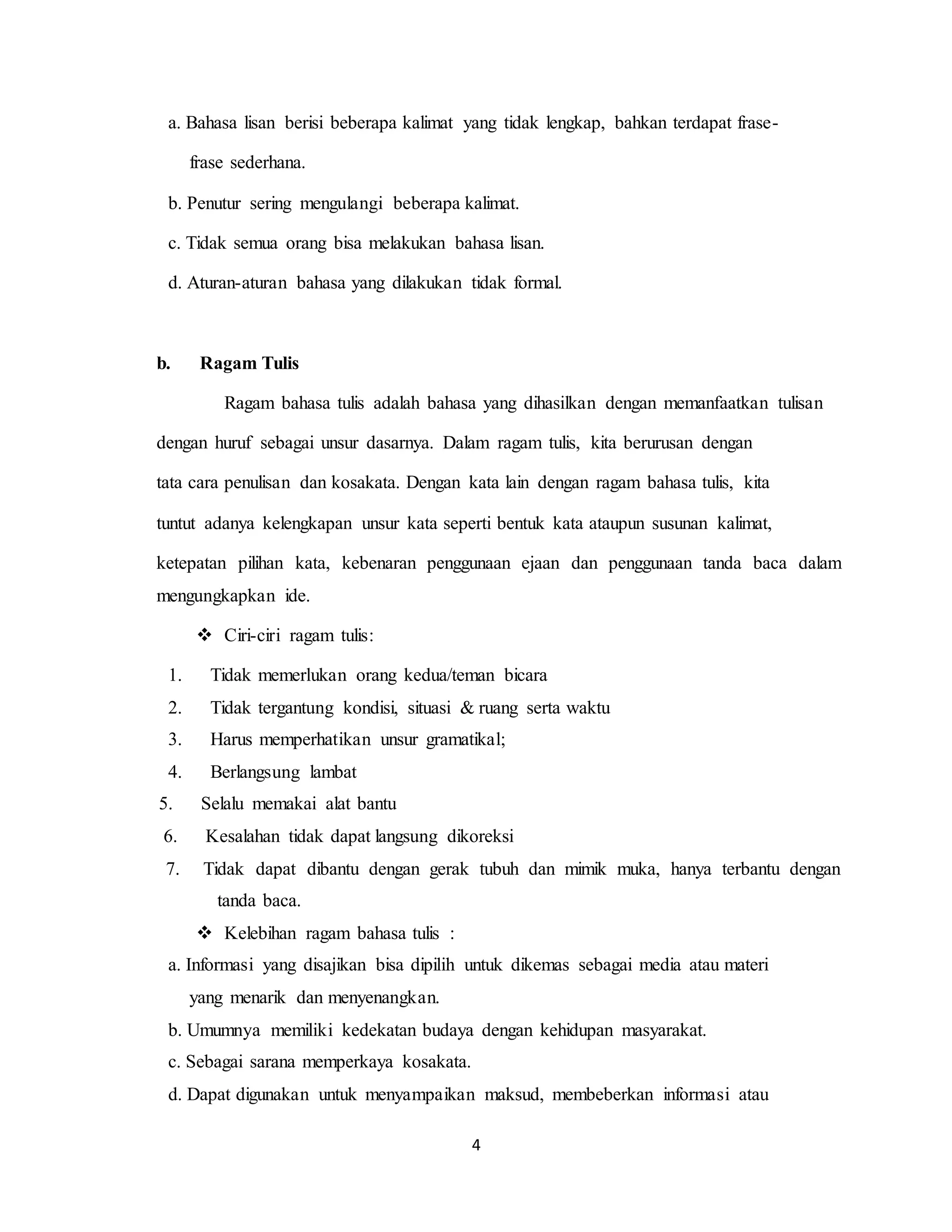 a. Bahasa lisan berisi beberapa kalimat yang tidak lengkap, bahkan terdapat frase-frase sederhana.

b. Penutur sering mengulangi beberapa kalimat.

c. Tidak semua orang bisa melakukan bahasa lisan.

d. Aturan-aturan bahasa yang dilakukan tidak formal.

b. Ragam Tulis

Ragam bahasa tulis adalah bahasa yang dihasilkan dengan memanfaatkan tulisan dengan huruf sebagai unsur dasarnya. Dalam ragam tulis, kita berurusan dengan tata cara penulisan dan kosakata. Dengan kata lain dengan ragam bahasa tulis, kita tuntut adanya kelengkapan unsur kata seperti bentuk kata ataupun susunan kalimat, ketepatan pilihan kata, kebenaran penggunaan ejaan dan penggunaan tanda baca dalam mengungkapkan ide.

❖ Ciri-ciri ragam tulis:

1. Tidak memerlukan orang kedua/teman bicara
2. Tidak tergantung kondisi, situasi & ruang serta waktu
3. Harus memperhatikan unsur gramatikal;
4. Berlangsung lambat
5. Selalu memakai alat bantu
6. Kesalahan tidak dapat langsung dikoreksi
7. Tidak dapat dibantu dengan gerak tubuh dan mimik muka, hanya terbantu dengan tanda baca.

❖ Kelebihan ragam bahasa tulis :

a. Informasi yang disajikan bisa dipilih untuk dikemas sebagai media atau materi yang menarik dan menyenangkan.

b. Umumnya memiliki kedekatan budaya dengan kehidupan masyarakat.

c. Sebagai sarana memperkaya kosakata.

d. Dapat digunakan untuk menyampaikan maksud, membeberkan informasi atau

4